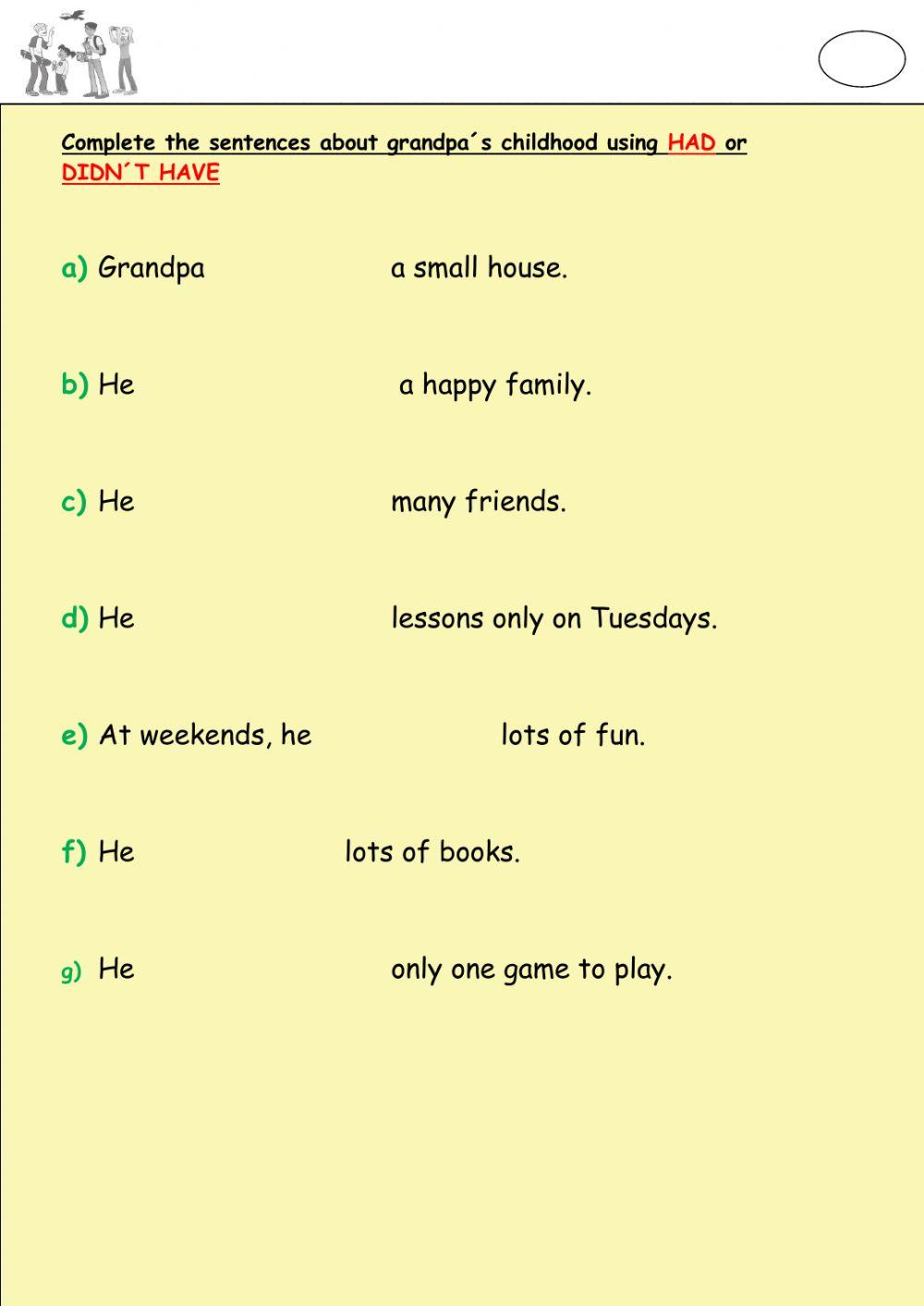 Complete the sentences about grandpa´s childhood using HAD or DIDN´T HAVE

a) Grandpa a small house.

b) He a happy family.

c) He many friends.

d) He lessons only on Tuesdays.

e) At weekends, he lots of fun.

f) He lots of books.

g) He only one game to play.